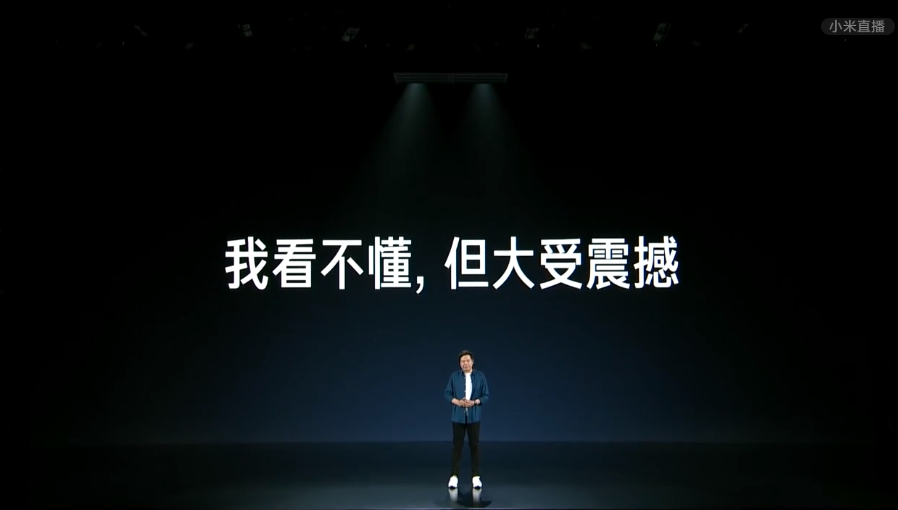 小米直播

我看不懂, 但大受震撼